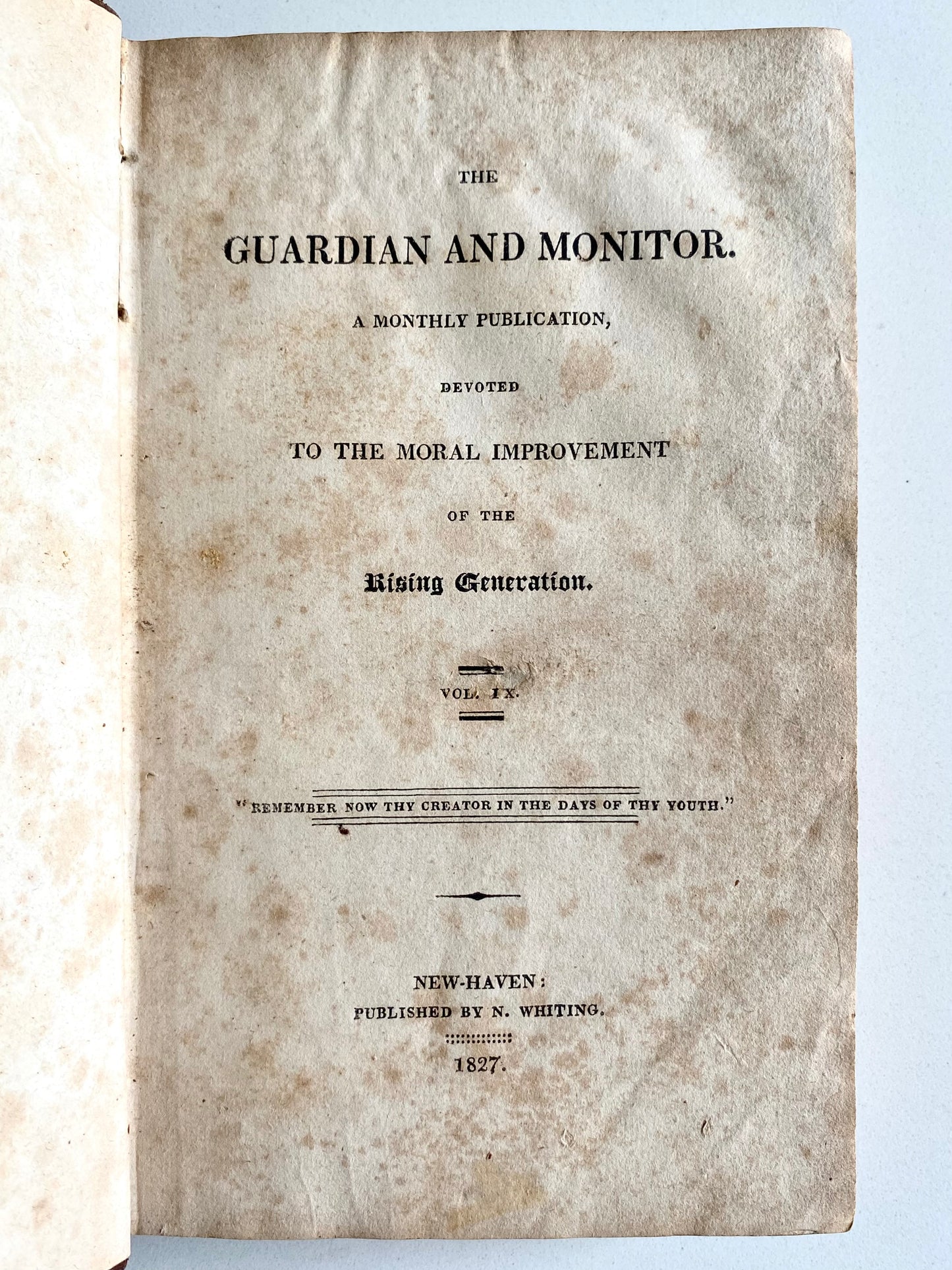 THE

GUARDIAN AND MONITOR.

A MONTHLY PUBLICATION,

DEVOTED

TO THE MORAL IMPROVEMENT

OF THE

Rising Generation.

VOL. IX.

"REMEMBER NOW THY CREATOR IN THE DAYS OF THY YOUTH."

NEW-HAVEN:
PUBLISHED BY N. WHITING.

1827.